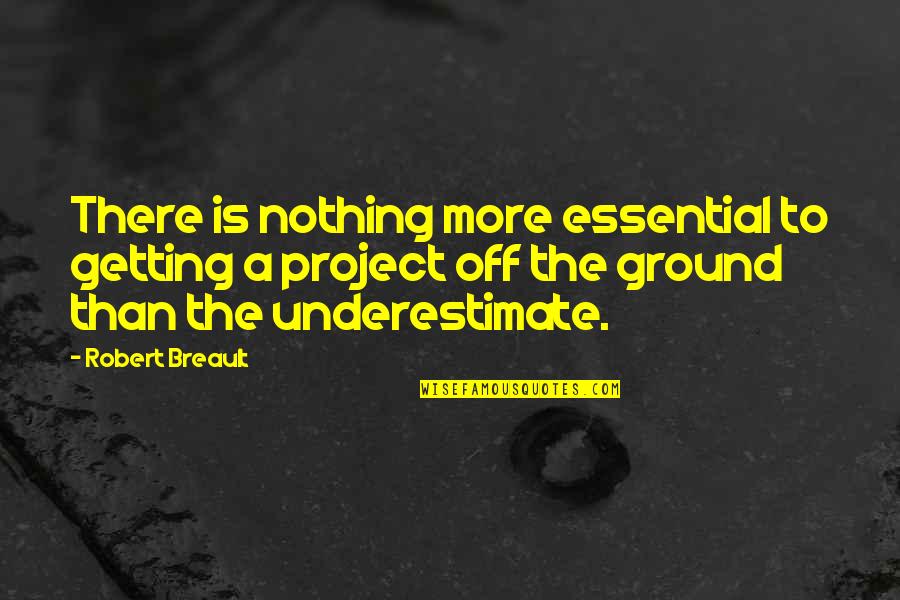 There is nothing more essential to getting a project off the ground than the underestimate.

- Robert Breault

WISEFAMOUSQUOTES.COM